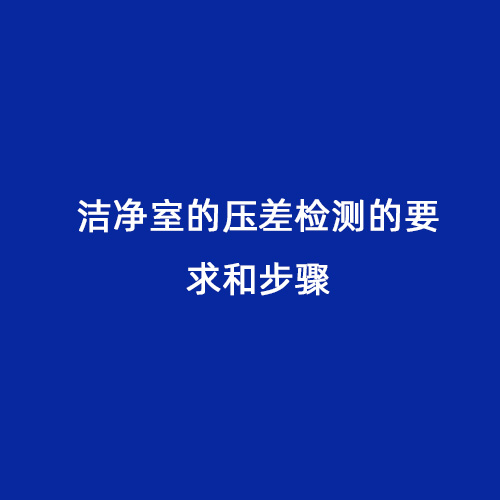 洁净室的压差检测的要求和步骤